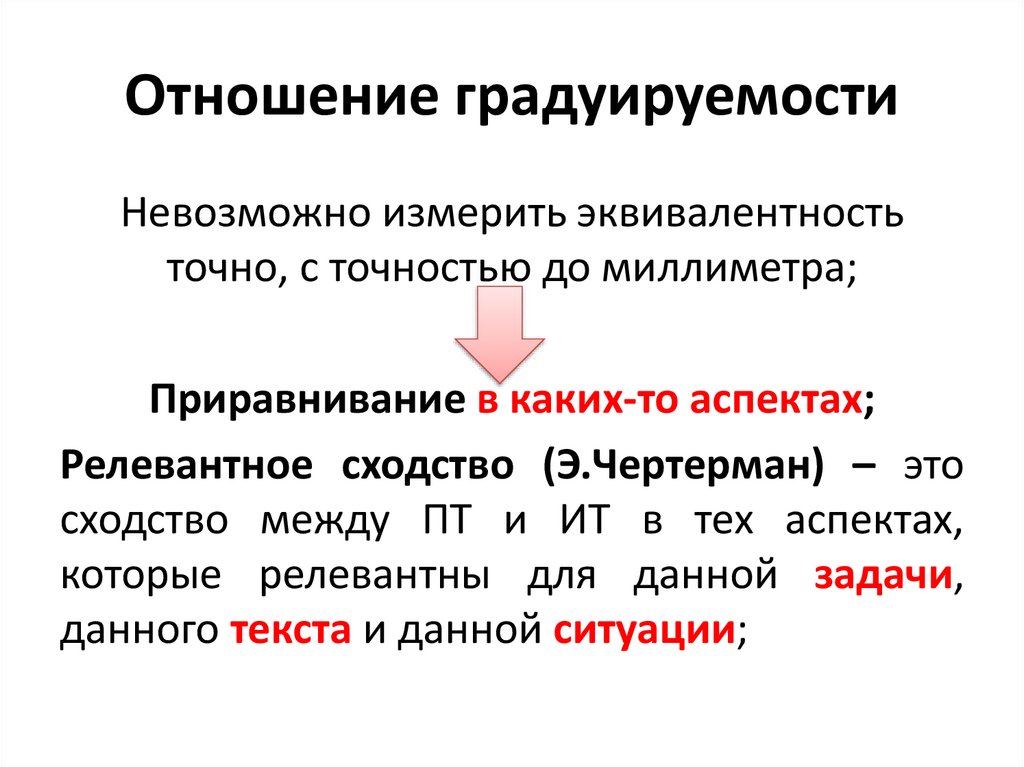 Отношение градуируемости

Невозможно измерить эквивалентность точно, с точностью до миллиметра;

Приравнивание в каких-то аспектах;

Релевантное сходство (Э.Чертерман) – это сходство между ПТ и ИТ в тех аспектах, которые релевантны для данной задачи, данного текста и данной ситуации;